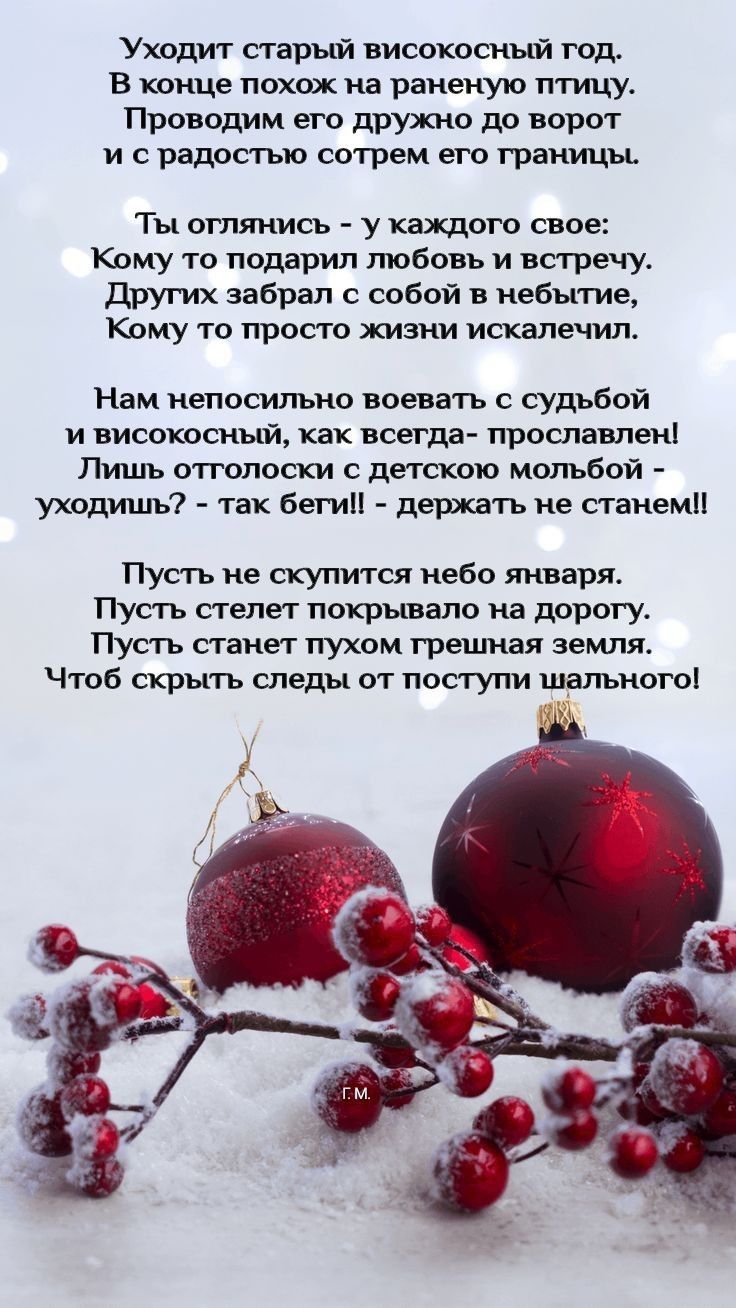 Уходит старый високосный год.
В конце похож на раненую птицу.
Проводим его дружно до ворот
и с радостью сотрем его границы.

Ты оглянись - у каждого свое:
Кому то подарил любовь и встречу.
Других забрал с собой в небытие,
Кому то просто жизни искалечил.

Нам непосильно воевать с судьбой
и високосный, как всегда- прославлен!
Лишь отголоски с детскою мольбой -
уходишь? - так беги!! - держать не станем!!

Пусть не скупится небо января.
Пусть стелет покрывало на дорогу.
Пусть станет пухом грешная земля.
Чтоб скрыть следы от поступи шального!

Г.М.